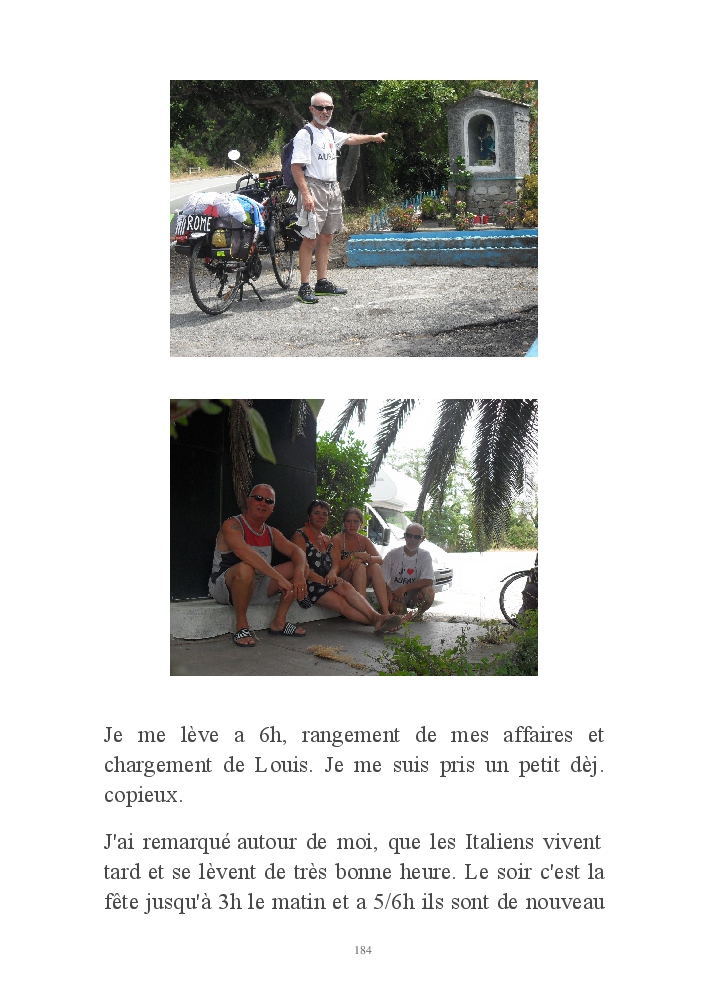 Je me lève a 6h, rangement de mes affaires et chargement de Louis. Je me suis pris un petit dèj. copieux.

J'ai remarqué autour de moi, que les Italiens vivent tard et se lèvent de très bonne heure. Le soir c'est la fête jusqu'à 3h le matin et a 5/6h ils sont de nouveau

184